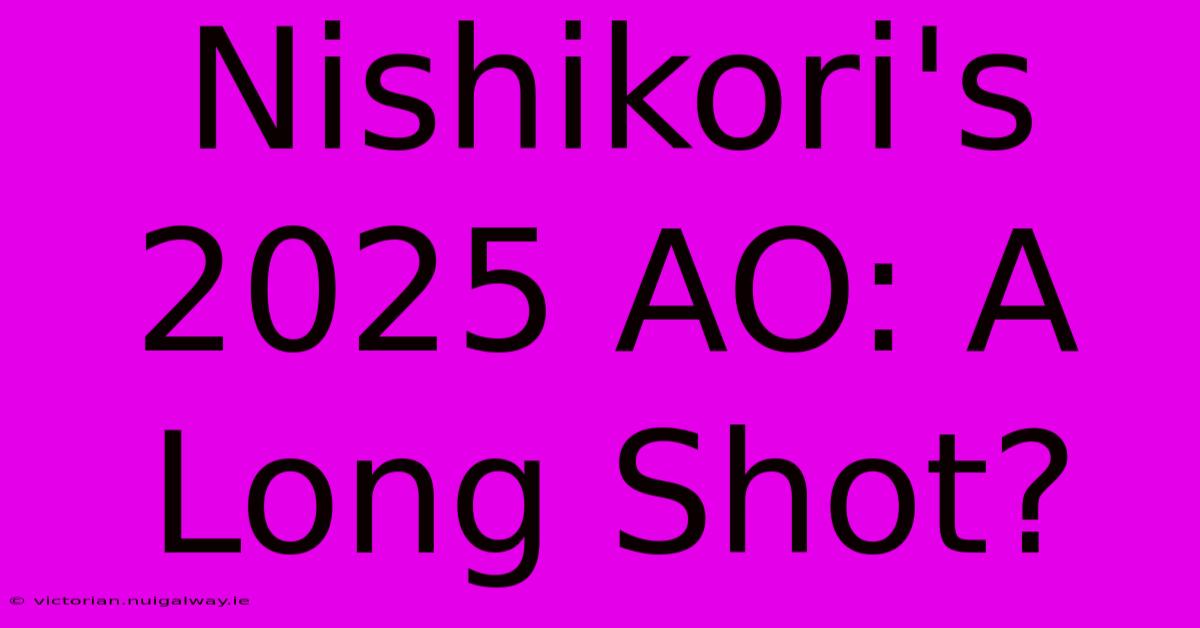 Nishikori's 2025 AO: A Long Shot?

© victorian.nuigalway.ie